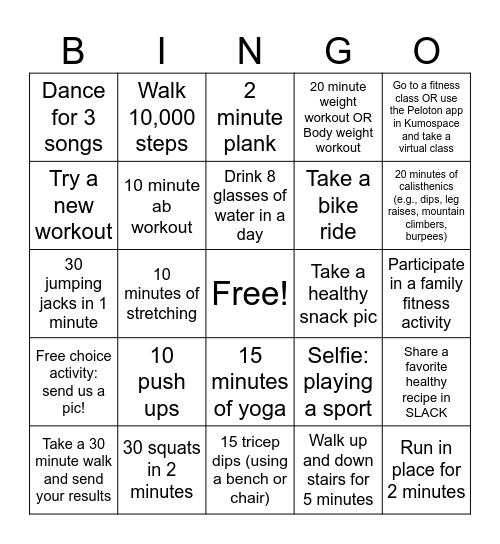 | B | I | N | G | O |
|---|---|---|---|---|
| Dance for 3 songs | Walk 10,000 steps | 2 minute plank | 20 minute weight workout OR Body weight workout | Go to a fitness class OR use the Peloton app in Kumospace and take a virtual class |
| Try a new workout | 10 minute ab workout | Drink 8 glasses of water in a day | Take a bike ride | 20 minutes of calisthenics (e.g., dips, leg raises, mountain climbers, burpees) |
| 30 jumping jacks in 1 minute | 10 minutes of stretching | Free! | Take a healthy snack pic | Participate in a family fitness activity |
| Free choice activity: send us a pic! | 10 push ups | 15 minutes of yoga | Selfie: playing a sport | Share a favorite healthy recipe in SLACK |
| Take a 30 minute walk and send your results | 30 squats in 2 minutes | 15 tricep dips (using a bench or chair) | Walk up and down stairs for 5 minutes | Run in place for 2 minutes |